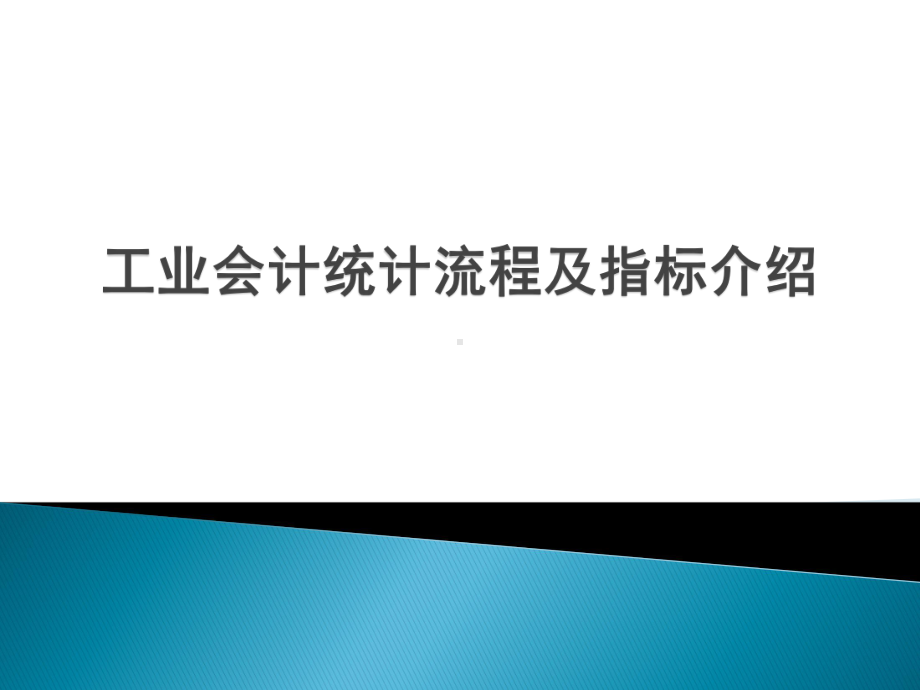 工业会计统计流程及指标介绍